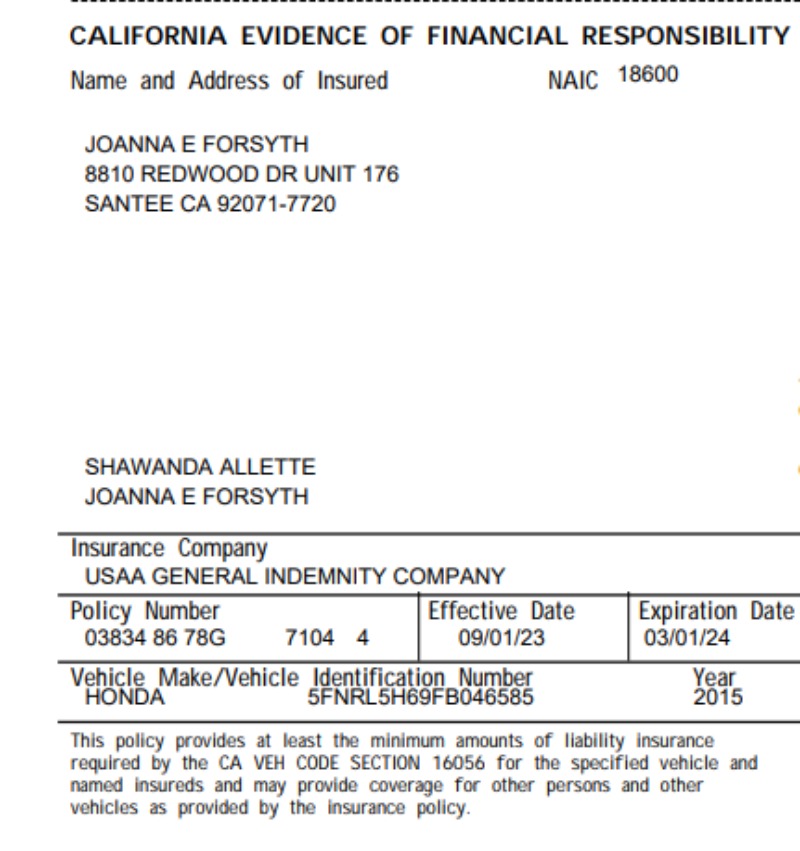 CALIFORNIA EVIDENCE OF FINANCIAL RESPONSIBILITY

Name and Address of Insured NAIC 18600

JOANNA E FORSYTH
8810 REDWOOD DR UNIT 176
SANTEE CA 92071-7720

SHAWANDA ALLETTE
JOANNA E FORSYTH

Insurance Company
USAA GENERAL INDEMNITY COMPANY

Policy Number
03834 86 78G 7104 4

Effective Date
09/01/23

Expiration Date
03/01/24

Vehicle Make/Vehicle Identification Number
HONDA 5FNRL5H69FB046585

Year
2015

This policy provides at least the minimum amounts of liability insurance required by the CA VEH CODE SECTION 16056 for the specified vehicle and named insureds and may provide coverage for other persons and other vehicles as provided by the insurance policy.